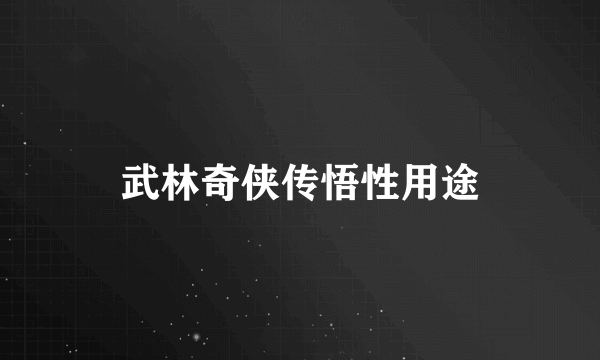 武林奇侠传悟性用途